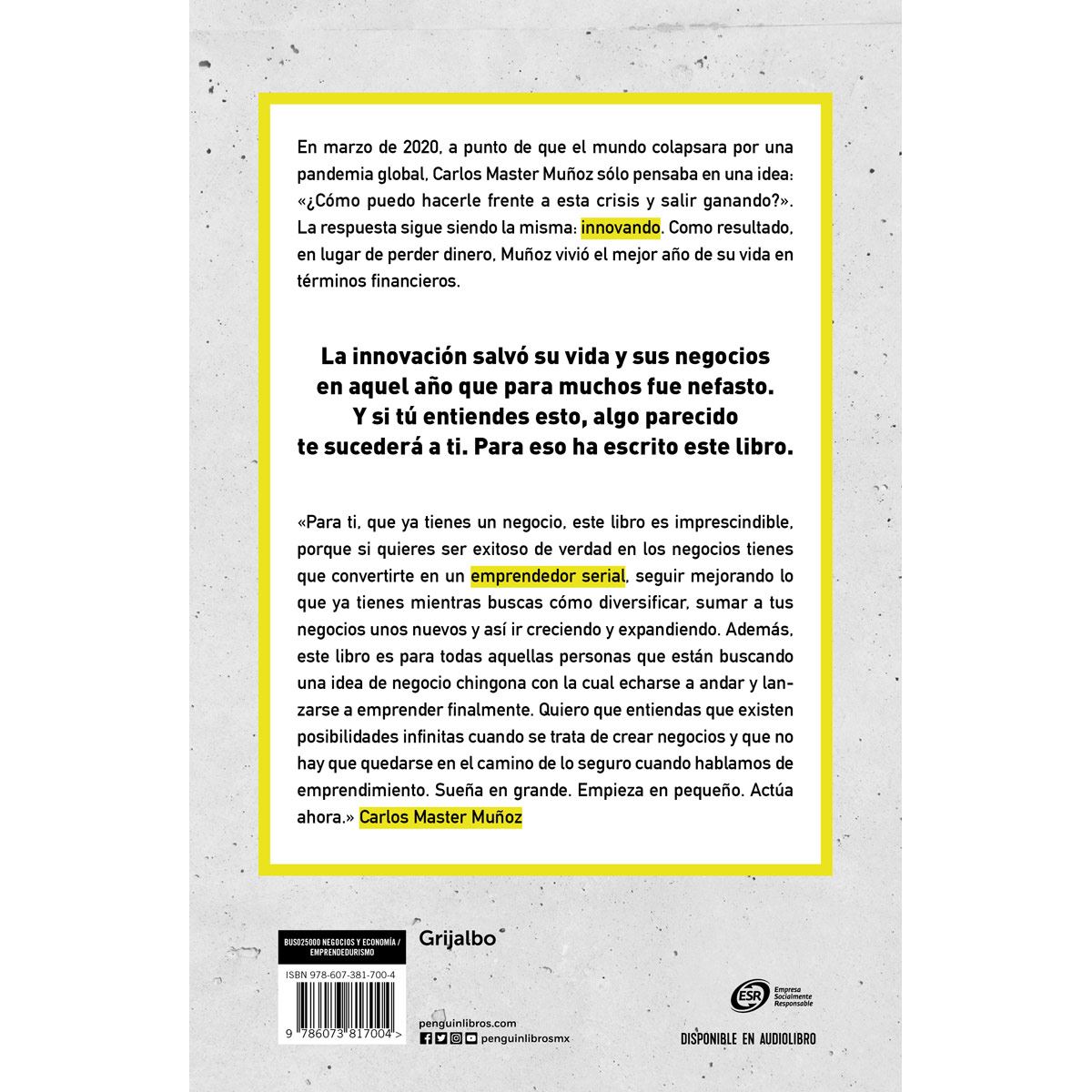 En marzo de 2020, a punto de que el mundo colapsara por una pandemia global, Carlos Master Muñoz sólo pensaba en una idea: «¿Cómo puedo hacerle frente a esta crisis y salir ganando?». La respuesta sigue siendo la misma: innovando. Como resultado, en lugar de perder dinero, Muñoz vivió el mejor año de su vida en términos financieros.

La innovación salvó su vida y sus negocios en aquel año que para muchos fue nefasto. Y si tú entiendes esto, algo parecido te sucederá a ti. Para eso ha escrito este libro.

«Para ti, que ya tienes un negocio, este libro es imprescindible, porque si quieres ser exitoso de verdad en los negocios tienes que convertirte en un emprendedor serial, seguir mejorando lo que ya tienes mientras buscas cómo diversificar, sumar a tus negocios unos nuevos y así ir creciendo y expandiendo. Además, este libro es para todas aquellas personas que están buscando una idea de negocio chingona con la cual echarse a andar y lanzarse a emprender finalmente. Quiero que entiendas que existen posibilidades infinitas cuando se trata de crear negocios y que no hay que quedarse en el camino de lo seguro cuando hablamos de emprendimiento. Sueña en grande. Empieza en pequeño. Actúa ahora.» Carlos Master Muñoz

BUS025000 NEGOCIOS Y ECONOMÍA / EMPRENDEDURISMO

ISBN 978-607-381-700-4

9 786073 817004 >

Grijalbo

penguinlibros.com

penguinlibrosmx

ESR Empresa Socialmente Responsable

DISPONIBLE EN AUDIOLIBRO